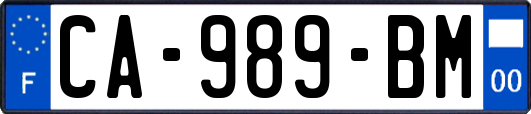 F
CA-989-BM
00